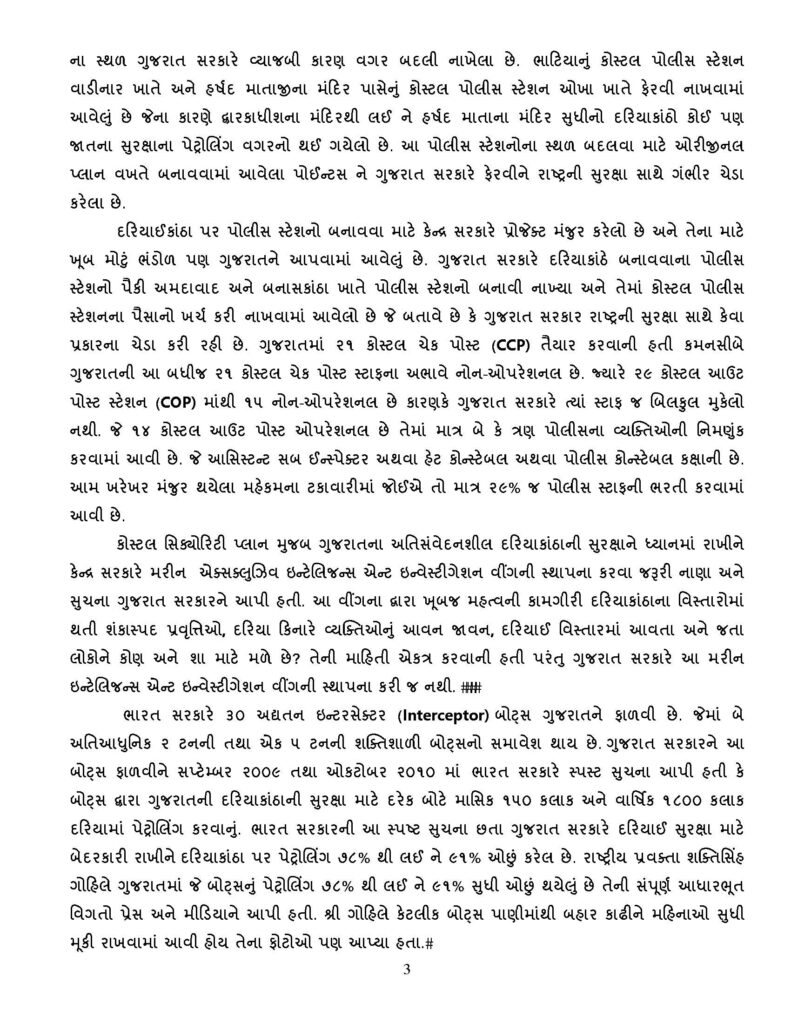 ના સ્થળ ગુજરાત સરકારે વ્યાજબી કારણ વગર બદલી નાખેલા છે. ભાટિયાનું કોસ્ટલ પોલીસ સ્ટેશન વાડીનાર ખાતે અને હર્ષદ માતાજીના મંદિર પાસેનું કોસ્ટલ પોલીસ સ્ટેશન ઓખા ખાતે ફેરવી નાખવામાં આવેલું છે જેના કારણે દ્વારકાધીશના મંદિરથી લઈ ને હર્ષદ માતાના મંદિર સુધીનો દરિયાકાંઠો કોઈ પણ જાતના સુરક્ષાના પેટ્રોલિંગ વગરનો થઈ ગયેલો છે. આ પોલીસ સ્ટેશનોના સ્થળ બદલવા માટે ઓરીજીનલ પ્લાન વખતે બનાવવામાં આવેલા પોઈન્ટસ ને ગુજરાત સરકારે ફેરવીને રાષ્ટ્રની સુરક્ષા સાથે ગંભીર ચેડા કરેલા છે.

દરિયાઈકાંઠા પર પોલીસ સ્ટેશનો બનાવવા માટે કેન્દ્ર સરકારે પ્રોજેક્ટ મંજુર કરેલો છે અને તેના માટે ખૂબ મોટું ભંડોળ પણ ગુજરાતને આપવામાં આવેલું છે. ગુજરાત સરકારે દરિયાકાંઠે બનાવવાના પોલીસ સ્ટેશનો પૈકી અમદાવાદ અને બનાસકાંઠા ખાતે પોલીસ સ્ટેશનો બનાવી નાખ્યા અને તેમાં કોસ્ટલ પોલીસ સ્ટેશનના પૈસાનો ખર્ચ કરી નાખવામાં આવેલો છે જે બતાવે છે કે ગુજરાત સરકાર રાષ્ટ્રની સુરક્ષા સાથે કેવા પ્રકારના ચેડા કરી રહી છે. ગુજરાતમાં ૨૧ કોસ્ટલ ચેક પોસ્ટ (CCP) તૈયાર કરવાની હતી કમનસીબે ગુજરાતની આ બધીજ ૨૧ કોસ્ટલ ચેક પોસ્ટ સ્ટાફના અભાવે નોન-ઓપરેશનલ છે. જ્યારે ૨૯ કોસ્ટલ આઉટ પોસ્ટ સ્ટેશન (COP) માંથી ૧૫ નોન-ઓપરેશનલ છે કારણકે ગુજરાત સરકારે ત્યાં સ્ટાફ જ બિલકુલ મુકેલો નથી. જે ૧૪ કોસ્ટલ આઉટ પોસ્ટ ઓપરેશનલ છે તેમાં માત્ર બે કે ત્રણ પોલીસના વ્યક્તિઓની નિમણુંક કરવામાં આવી છે. જે આસિસ્ટન્ટ સબ ઈન્સ્પેક્ટર અથવા હેટ કોન્સ્ટેબલ અથવા પોલીસ કોન્સ્ટેબલ કક્ષાની છે. આમ ખરેખર મંજુર થયેલા મહેકમના ટકાવારીમાં જોઈએ તો માત્ર ૨૯% જ પોલીસ સ્ટાફની ભરતી કરવામાં આવી છે.

કોસ્ટલ સિક્યોરિટી પ્લાન મુજબ ગુજરાતના અતિસંવેદનશીલ દરિયાકાંઠાની સુરક્ષાને ધ્યાનમાં રાખીને કેન્દ્ર સરકારે મરીન એક્સક્લુઝિવ ઇન્ટેલિજન્સ એન્ટ ઇન્વેસ્ટીગેશન વીંગની સ્થાપના કરવા જરૂરી નાણા અને સુચના ગુજરાત સરકારને આપી હતી. આ વીંગના દ્વારા ખૂબજ મહત્વની કામગીરી દરિયાકાંઠાના વિસ્તારોમાં થતી શંકાસ્પદ પ્રવૃત્તિઓ, દરિયા કિનારે વ્યક્તિઓનું આવન જાવન, દરિયાઈ વિસ્તારમાં આવતા અને જતા લોકોને કોણ અને શા માટે મળે છે? તેની માહિતી એકત્ર કરવાની હતી પરંતુ ગુજરાત સરકારે આ મરીન ઇન્ટેલિજન્સ એન્ટ ઇન્વેસ્ટીગેશન વીંગની સ્થાપના કરી જ નથી. ###

ભારત સરકારે ૩૦ અદ્યતન ઇન્ટરસેક્ટર (Interceptor) બોટ્સ ગુજરાતને ફાળવી છે. જેમાં બે અતિઆધુનિક ૨ ટનની તથા એક ૫ ટનની શક્તિશાળી બોટ્સનો સમાવેશ થાય છે. ગુજરાત સરકારને આ બોટ્સ ફાળવીને સપ્ટેમ્બર ૨૦૦૯ તથા ઓકટોબર ૨૦૧૦ માં ભારત સરકારે સ્પસ્ટ સુચના આપી હતી કે બોટ્સ દ્વારા ગુજરાતની દરિયાકાંઠાની સુરક્ષા માટે દરેક બોટે માસિક ૧૫૦ કલાક અને વાર્ષિક ૧૮૦૦ કલાક દરિયામાં પેટ્રોલિંગ કરવાનું. ભારત સરકારની આ સ્પષ્ટ સુચના છતા ગુજરાત સરકારે દરિયાઈ સુરક્ષા માટે બેદરકારી રાખીને દરિયાકાંઠા પર પેટ્રોલિંગ ૭૮% થી લઈ ને ૯૧% ઓછું કરેલ છે. રાષ્ટ્રીય પ્રવક્તા શક્તિસિંહ ગોહિલે ગુજરાતમાં જે બોટ્સનું પેટ્રોલિંગ ૭૮% થી લઈ ને ૯૧% સુધી ઓછું થયેલું છે તેની સંપૂર્ણ આધારભૂત વિગતો પ્રેસ અને મીડિયાને આપી હતી. શ્રી ગોહિલે કેટલીક બોટ્સ પાણીમાંથી બહાર કાઢીને મહિનાઓ સુધી મૂકી રાખવામાં આવી હોય તેના ફોટોઓ પણ આપ્યા હતા.#

3